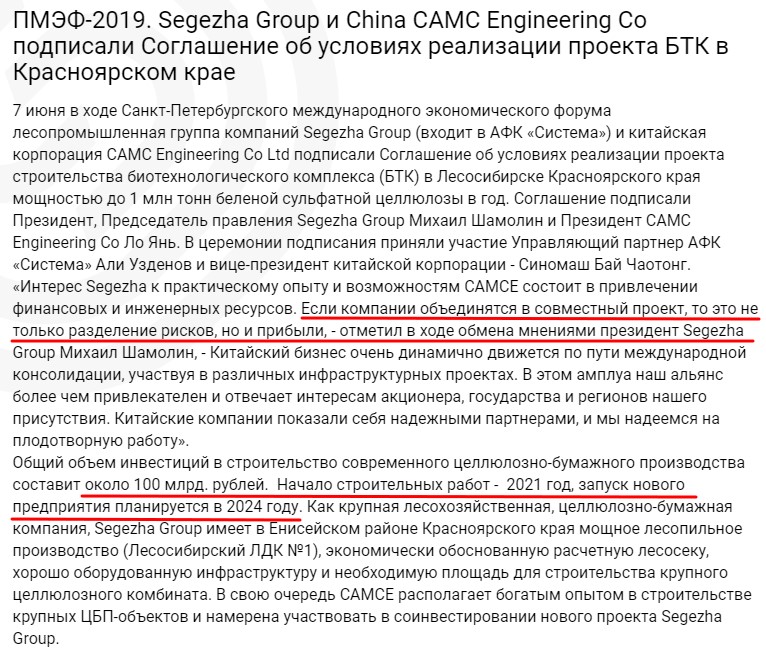 ПМЭФ-2019. Segezha Group и China CAMC Engineering Co подписали Соглашение об условиях реализации проекта БТК в Красноярском крае

7 июня в ходе Санкт-Петербургского международного экономического форума лесопромышленная группа компаний Segezha Group (входит в АФК «Система») и китайская корпорация CAMC Engineering Co Ltd подписали Соглашение об условиях реализации проекта строительства биотехнологического комплекса (БТК) в Лесосибирске Красноярского края мощностью до 1 млн тонн беленой сульфатной целлюлозы в год. Соглашение подписали Президент, Председатель правления Segezha Group Михаил Шамолин и Президент CAMC Engineering Co Ло Янь. В церемонии подписания приняли участие Управляющий партнер АФК «Система» Али Узденов и вице-президент китайской корпорации - Синомаш Бай Чаотонг.
«Интерес Segezha к практическому опыту и возможностям CAMCE состоит в привлечении финансовых и инженерных ресурсов. Если компании объединятся в совместный проект, то это не только разделение рисков, но и прибыли, - отметил в ходе обмена мнениями президент Segezha Group Михаил Шамолин, - Китайский бизнес очень динамично движется по пути международной консолидации, участвуя в различных инфраструктурных проектах. В этом амплуа наш альянс более чем привлекателен и отвечает интересам акционера, государства и регионов нашего присутствия. Китайские компании показали себя надежными партнерами, и мы надеемся на плодотворную работу».
Общий объем инвестиций в строительство современного целлюлозно-бумажного производства составит около 100 млрд. рублей. Начало строительных работ - 2021 год, запуск нового предприятия планируется в 2024 году. Как крупная лесохозяйственная, целлюлозно-бумажная компания, Segezha Group имеет в Енисейском районе Красноярского края мощное лесопильное производство (Лесосибирский ЛДК №1), экономически обоснованную расчетную лесосеку, хорошо оборудованную инфраструктуру и необходимую площадь для строительства крупного целлюлозного комбината. В свою очередь CAMCE располагает богатым опытом в строительстве крупных ЦБП-объектов и намерена участвовать в соинвестировании нового проекта Segezha Group.